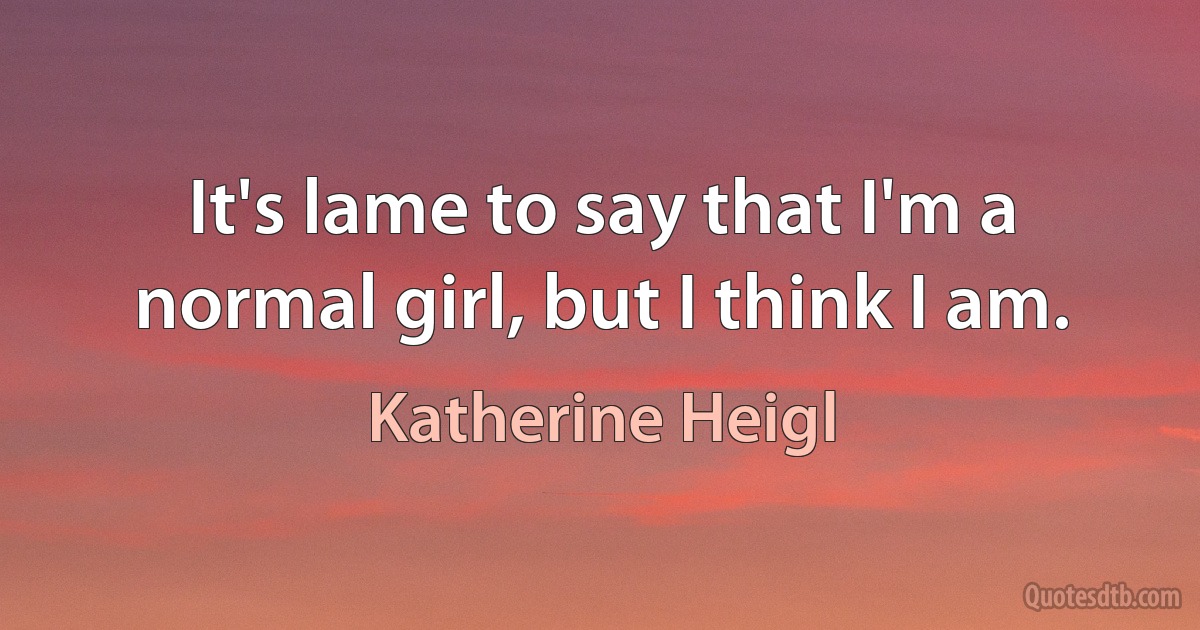 It's lame to say that I'm a normal girl, but I think I am.

Katherine Heigl

Quotesdtb.com